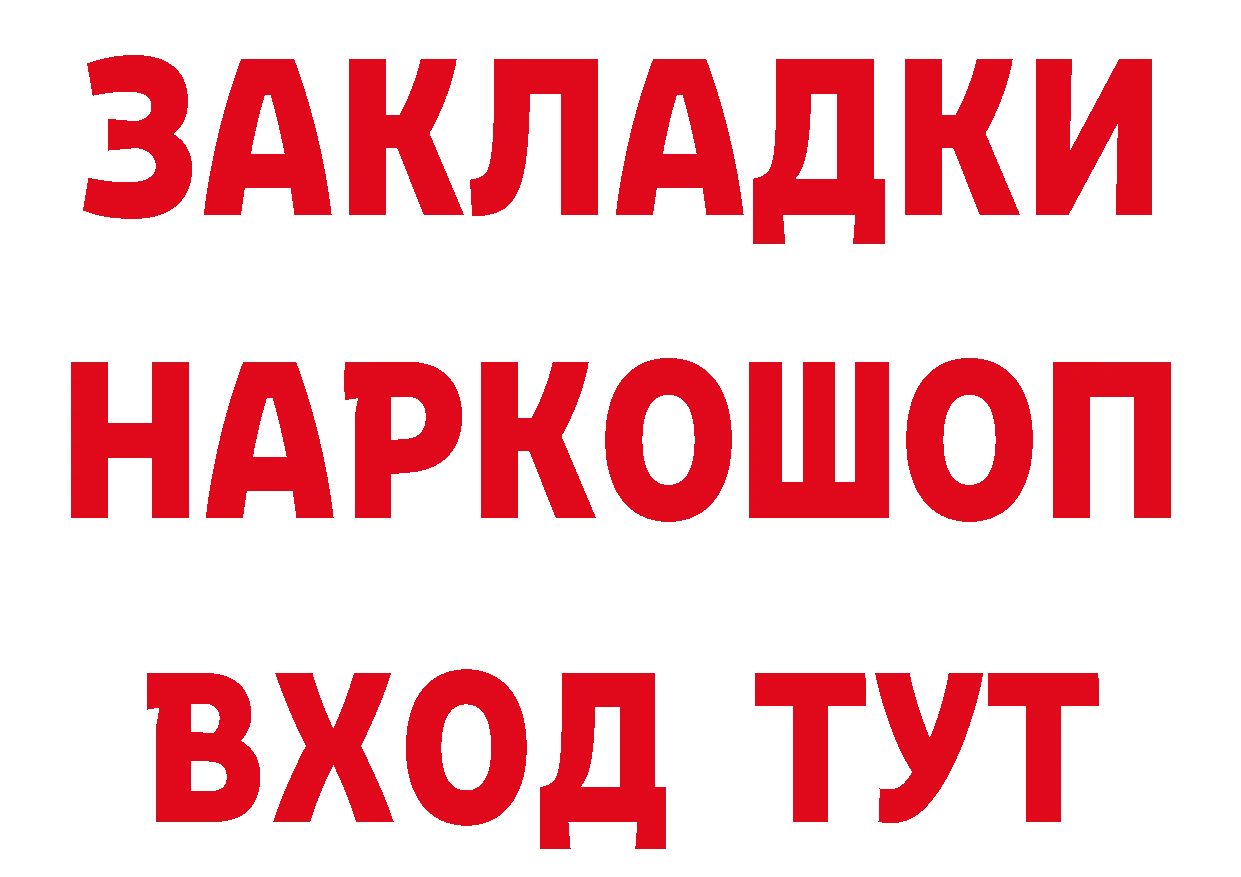 ЗАКЛАДКИ НАРКОШОП ВХОД ТУТ